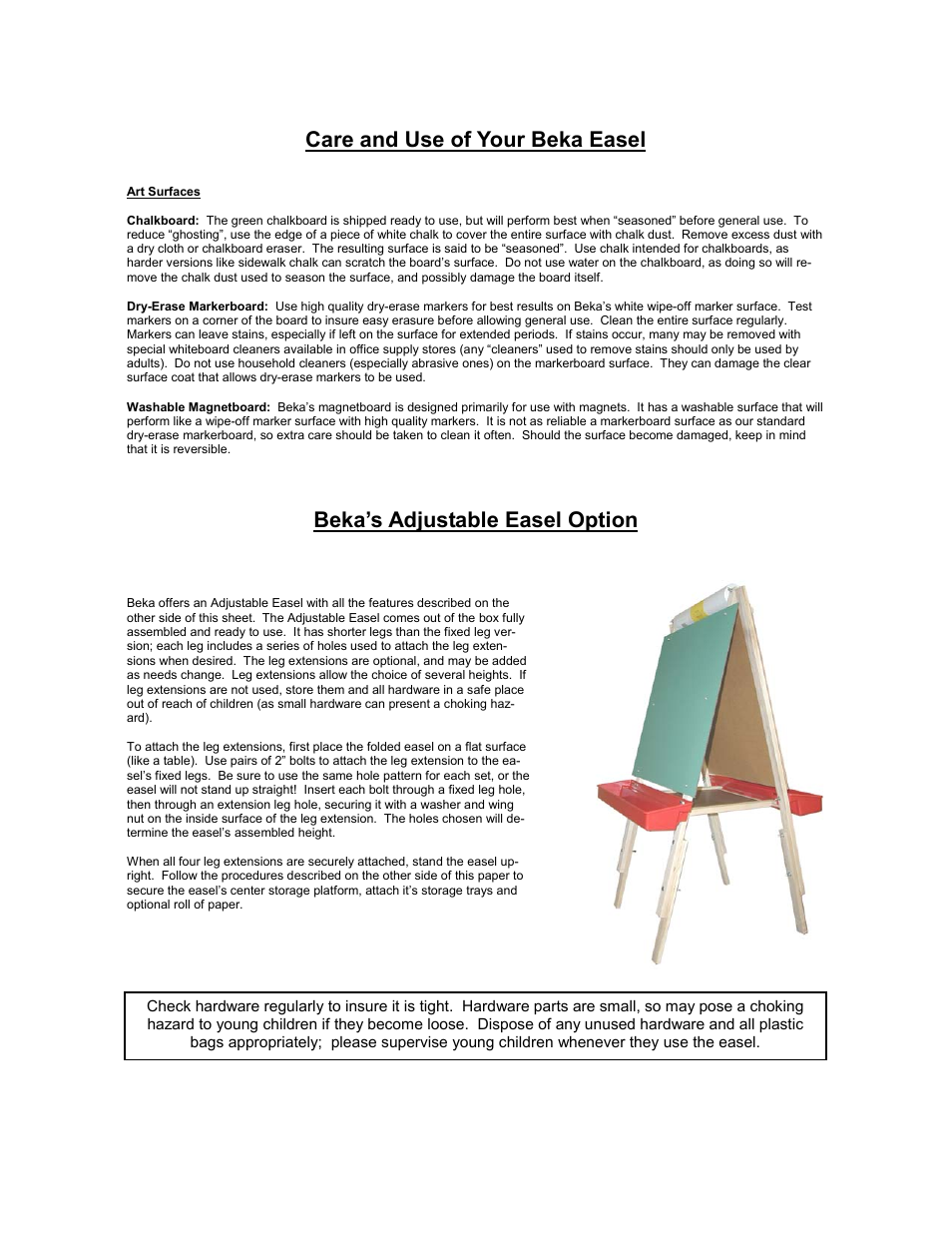 Care and Use of Your Beka Easel

Art Surfaces

Chalkboard: The green chalkboard is shipped ready to use, but will perform best when “seasoned” before general use. To reduce “ghosting”, use the edge of a piece of white chalk to cover the entire surface with chalk dust. Remove excess dust with a dry cloth or chalkboard eraser. The resulting surface is said to be “seasoned”. Use chalk intended for chalkboards, as harder versions like sidewalk chalk can scratch the board’s surface. Do not use water on the chalkboard, as doing so will remove the chalk dust used to season the surface, and possibly damage the board itself.

Dry-Erase Markerboard: Use high quality dry-erase markers for best results on Beka’s white wipe-off marker surface. Test markers on a corner of the board to insure easy erasure before allowing general use. Clean the entire surface regularly. Markers can leave stains, especially if left on the surface for extended periods. If stains occur, many may be removed with special whiteboard cleaners available in office supply stores (any “cleaners” used to remove stains should only be used by adults). Do not use household cleaners (especially abrasive ones) on the markerboard surface. They can damage the clear surface coat that allows dry-erase markers to be used.

Washable Magnetboard: Beka’s magnetboard is designed primarily for use with magnets. It has a washable surface that will perform like a wipe-off marker surface with high quality markers. It is not as reliable a markerboard surface as our standard dry-erase markerboard, so extra care should be taken to clean it often. Should the surface become damaged, keep in mind that it is reversible.

Beka’s Adjustable Easel Option

Beka offers an Adjustable Easel with all the features described on the other side of this sheet. The Adjustable Easel comes out of the box fully assembled and ready to use. It has shorter legs than the fixed leg version; each leg includes a series of holes used to attach the leg extensions when desired. The leg extensions are optional, and may be added as needs change. Leg extensions allow the choice of several heights. If leg extensions are not used, store them and all hardware in a safe place out of reach of children (as small hardware can present a choking hazard).

To attach the leg extensions, first place the folded easel on a flat surface (like a table). Use pairs of 2” bolts to attach the leg extension to the easel’s fixed legs. Be sure to use the same hole pattern for each set, or the easel will not stand up straight! Insert each bolt through a fixed leg hole, then through an extension leg hole, securing it with a washer and wing nut on the inside surface of the leg extension. The holes chosen will determine the easel’s assembled height.

When all four leg extensions are securely attached, stand the easel upright. Follow the procedures described on the other side of this paper to secure the easel’s center storage platform, attach it’s storage trays and optional roll of paper.

Check hardware regularly to insure it is tight. Hardware parts are small, so may pose a choking hazard to young children if they become loose. Dispose of any unused hardware and all plastic bags appropriately; please supervise young children whenever they use the easel.